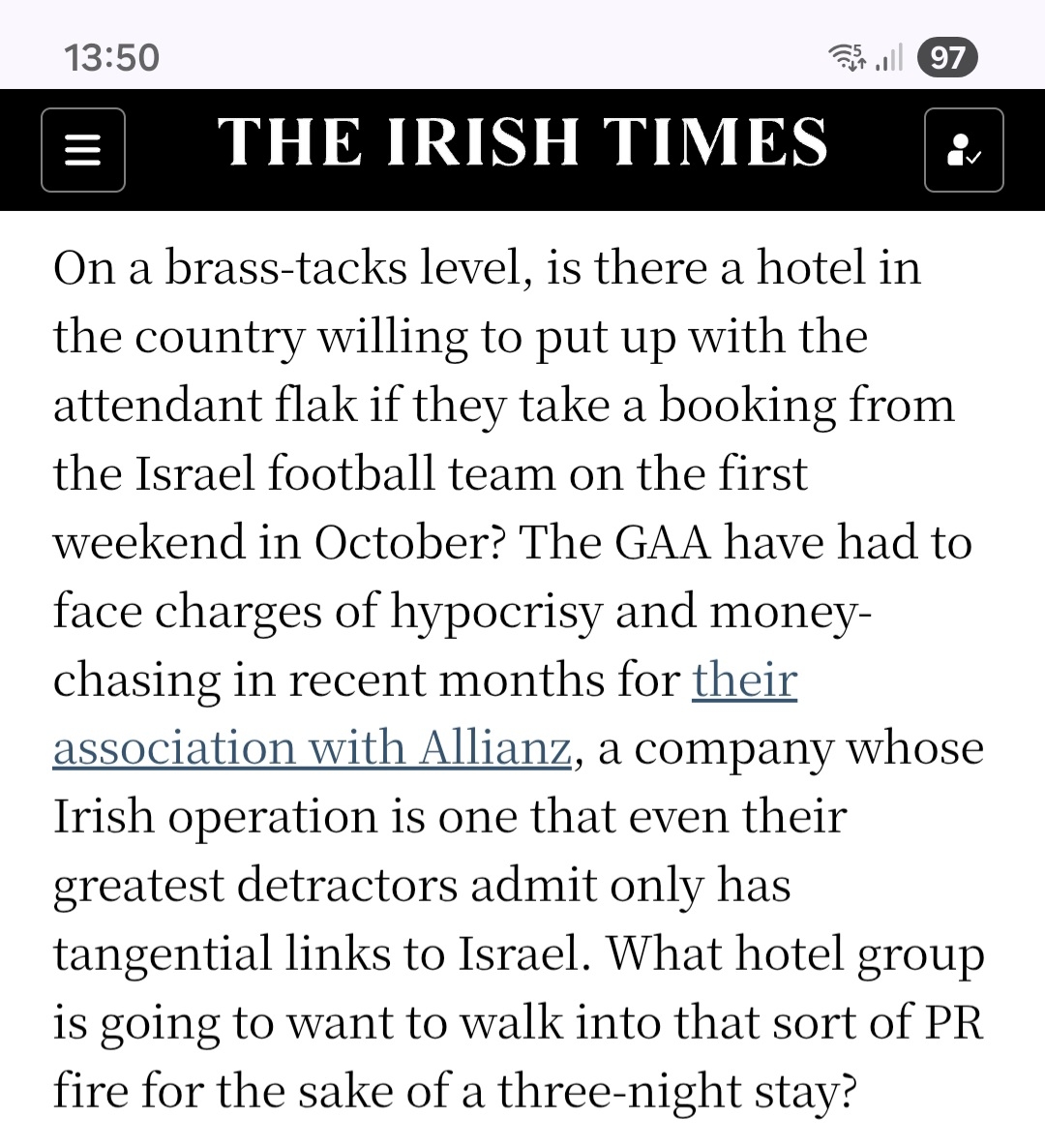 13:50

97

THE IRISH TIMES

On a brass-tacks level, is there a hotel in the country willing to put up with the attendant flak if they take a booking from the Israel football team on the first weekend in October? The GAA have had to face charges of hypocrisy and money-chasing in recent months for their association with Allianz, a company whose Irish operation is one that even their greatest detractors admit only has tangential links to Israel. What hotel group is going to want to walk into that sort of PR fire for the sake of a three-night stay?